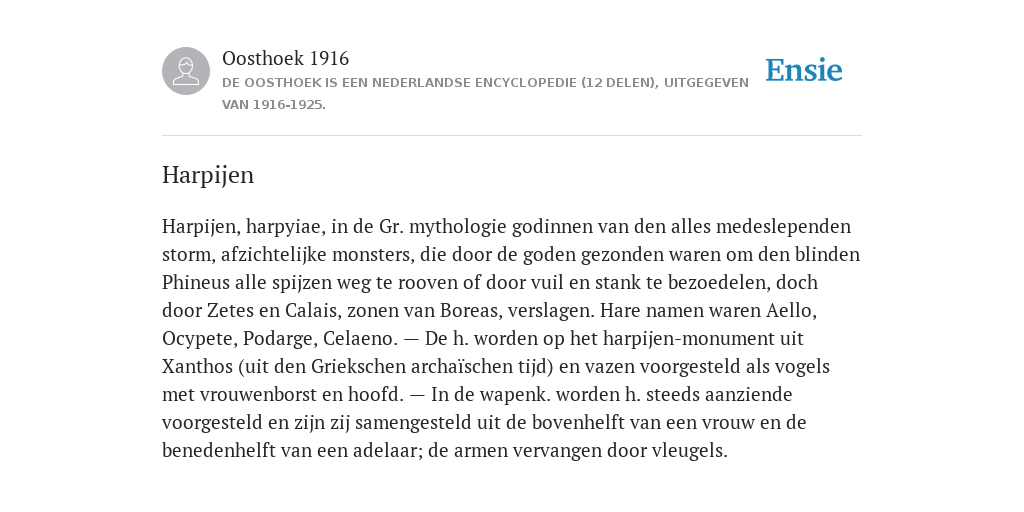 Oosthoek 1916
DE OOSTHOEK IS EEN NEDERLANDSE ENCYCLOPEDIE (12 DELEN), UITGEGEVEN VAN 1916-1925.

Ensie

Harpijen

Harpijen, harpyiae, in de Gr. mythologie godinnen van den alles medeslependen storm, afzichtelijke monsters, die door de goden gezonden waren om den blinden Phineus alle spijzen weg te rooven of door vuil en stank te bezoedelen, doch door Zetes en Calais, zonen van Boreas, verslagen. Hare namen waren Aello, Ocypete, Podarge, Celaeno. — De h. worden op het harpijen-monument uit Xanthos (uit den Griekschen archaïschen tijd) en vazen voorgesteld als vogels met vrouwenborst en hoofd. — In de wapenk. worden h. steeds aanziende voorgesteld en zijn zij samengesteld uit de bovenhelft van een vrouw en de benedenhelft van een adelaar; de armen vervangen door vleugels.